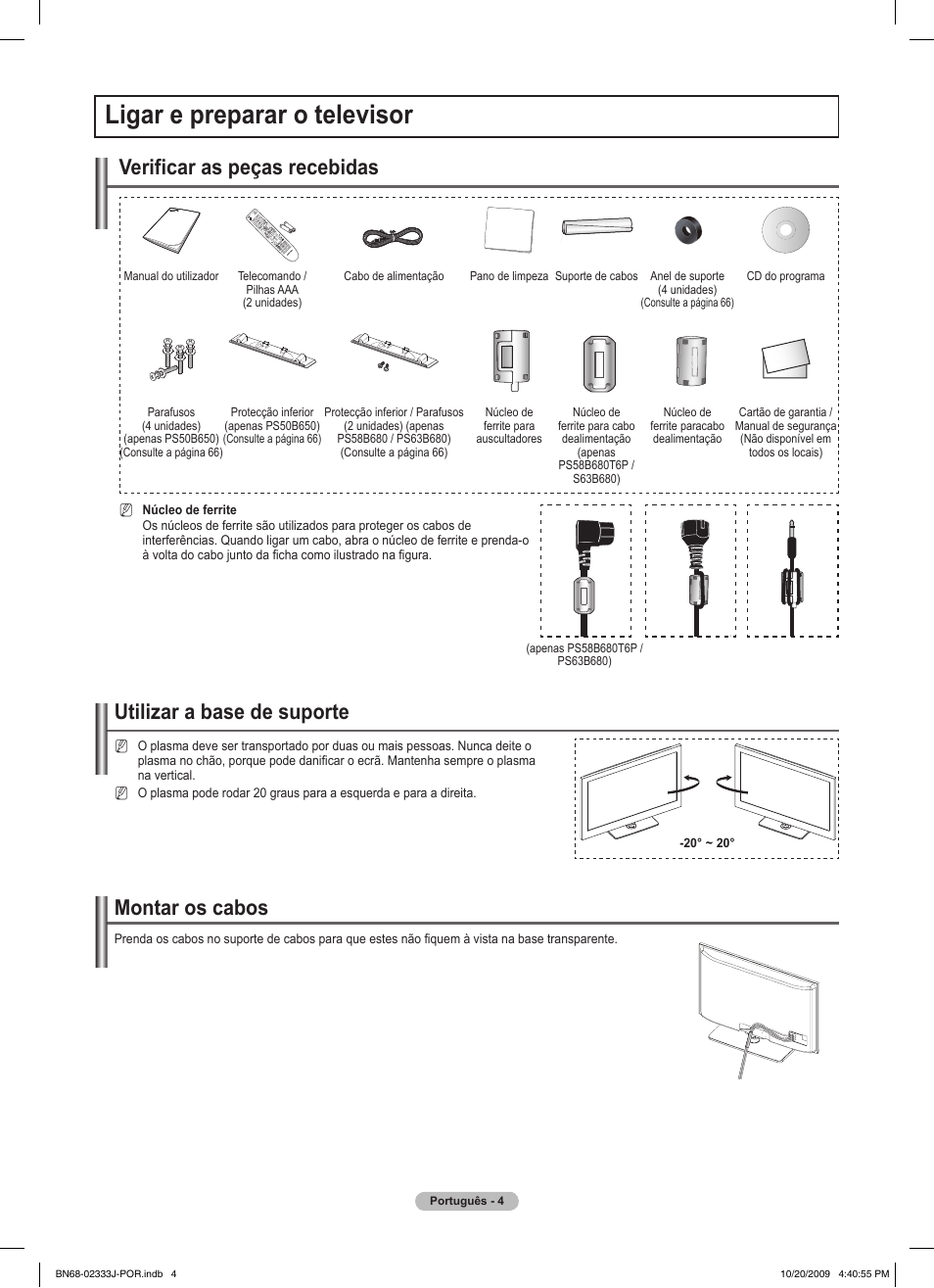 Ligar e preparar o televisor

Verificar as peças recebidas

Manual do utilizador

Telecomando / Pilhas AAA (2 unidades)

Cabo de alimentação

Pano de limpeza

Suporte de cabos

Anel de suporte (4 unidades) (Consulte a página 66)

CD do programa

Parafusos (4 unidades) (apenas PS50B650) (Consulte a página 66)

Protecção inferior (apenas PS50B650) (Consulte a página 66)

Protecção inferior / Parafusos (2 unidades) (apenas PS58B680 / PS63B680) (Consulte a página 66)

Núcleo de ferrite para auscultadores

Núcleo de ferrite para cabo dealimentação (apenas PS58B680T6P / S63B680)

Núcleo de ferrite paracabo dealimentação

Cartão de garantia / Manual de segurança (Não disponível em todos os locais)

Núcleo de ferrite
Os núcleos de ferrite são utilizados para proteger os cabos de interferências. Quando ligar um cabo, abra o núcleo de ferrite e prenda-o à volta do cabo junto da ficha como ilustrado na figura.

(apenas PS58B680T6P / PS63B680)

Utilizar a base de suporte

O plasma deve ser transportado por duas ou mais pessoas. Nunca deite o plasma no chão, porque pode danificar o ecrã. Mantenha sempre o plasma na vertical.

O plasma pode rodar 20 graus para a esquerda e para a direita.

-20° ~ 20°

Montar os cabos

Prenda os cabos no suporte de cabos para que estes não fiquem à vista na base transparente.

Português - 4

BN68-02333J-POR.indb 4

10/20/2009 4:40:55 PM